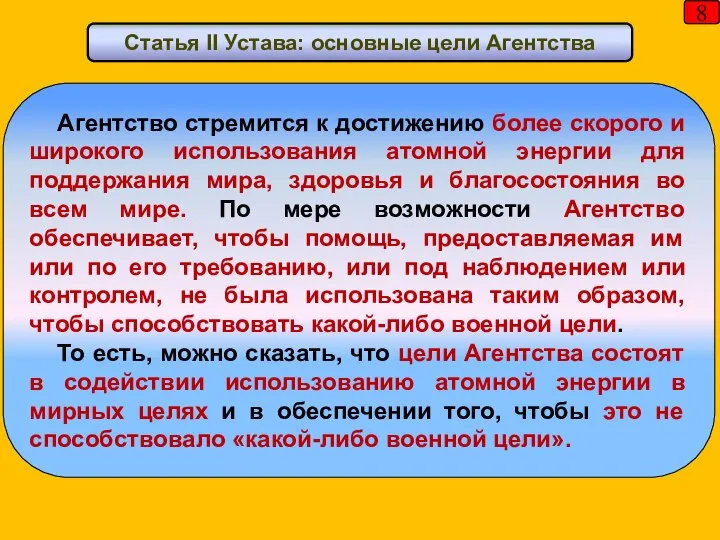 8

Статья II Устава: основные цели Агентства

Агентство стремится к достижению более скорого и широкого использования атомной энергии для поддержания мира, здоровья и благосостояния во всем мире. По мере возможности Агентство обеспечивает, чтобы помощь, предоставляемая им или по его требованию, или под наблюдением или контролем, не была использована таким образом, чтобы способствовать какой-либо военной цели.

То есть, можно сказать, что цели Агентства состоят в содействии использованию атомной энергии в мирных целях и в обеспечении того, чтобы это не способствовало «какой-либо военной цели».